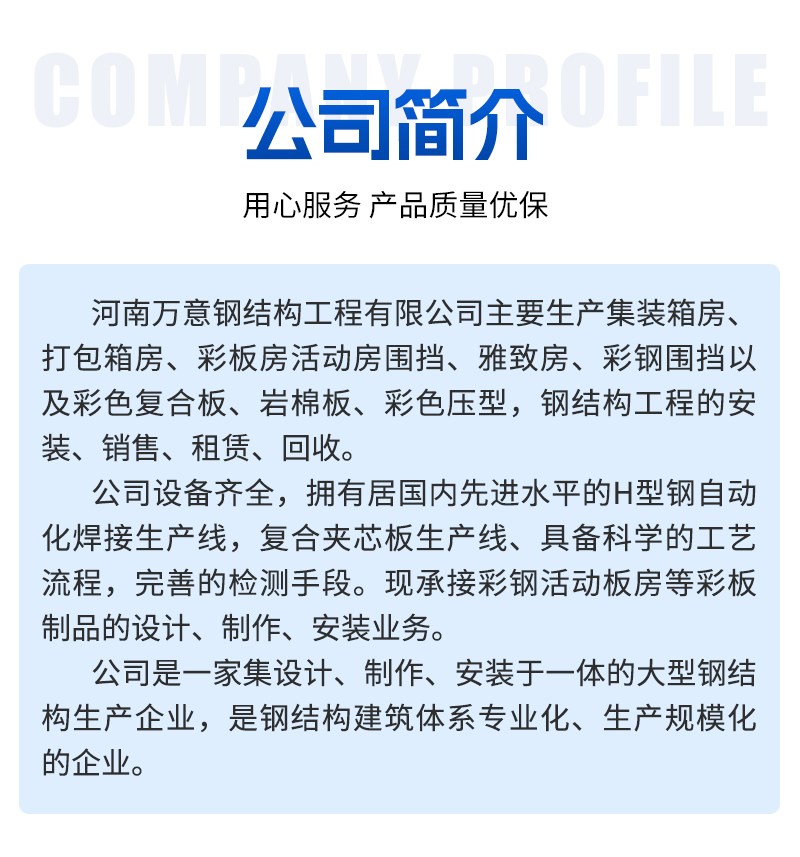 COMPANY PROFILE

公司简介

用心服务 产品质量优保

河南万意钢结构工程有限公司主要生产集装箱房、打包箱房、彩板房活动房围挡、雅致房、彩钢围挡以及彩色复合板、岩棉板、彩色压型，钢结构工程的安装、销售、租赁、回收。

公司设备齐全，拥有居国内先进水平的H型钢自动化焊接生产线，复合夹芯板生产线、具备科学的工艺流程，完善的检测手段。现承接彩钢活动板房等彩板制品的设计、制作、安装业务。

公司是一家集设计、制作、安装于一体的大型钢结构生产企业，是钢结构建筑体系专业化、生产规模化的企业。